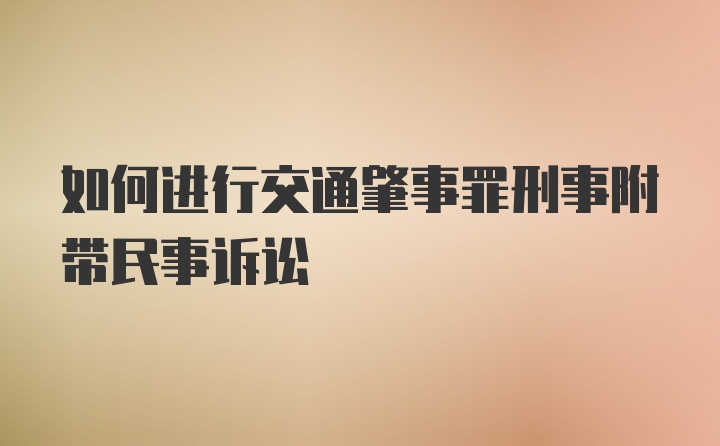 如何进行交通肇事罪刑事附带民事诉讼